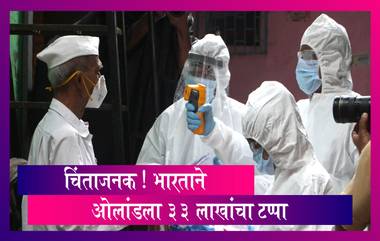 चिंताजनक ! भारताने ओलांडला ३३ लाखांचा टप्पा